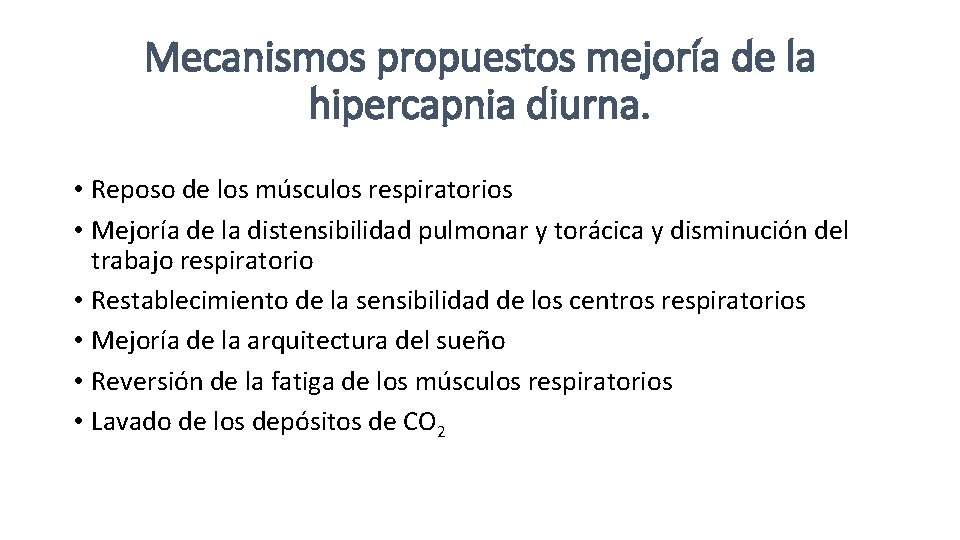 Mecanismos propuestos mejoría de la hipercapnia diurna.

• Reposo de los músculos respiratorios
• Mejoría de la distensibilidad pulmonar y torácica y disminución del trabajo respiratorio
• Restablecimiento de la sensibilidad de los centros respiratorios
• Mejoría de la arquitectura del sueño
• Reversión de la fatiga de los músculos respiratorios
• Lavado de los depósitos de $CO_2$